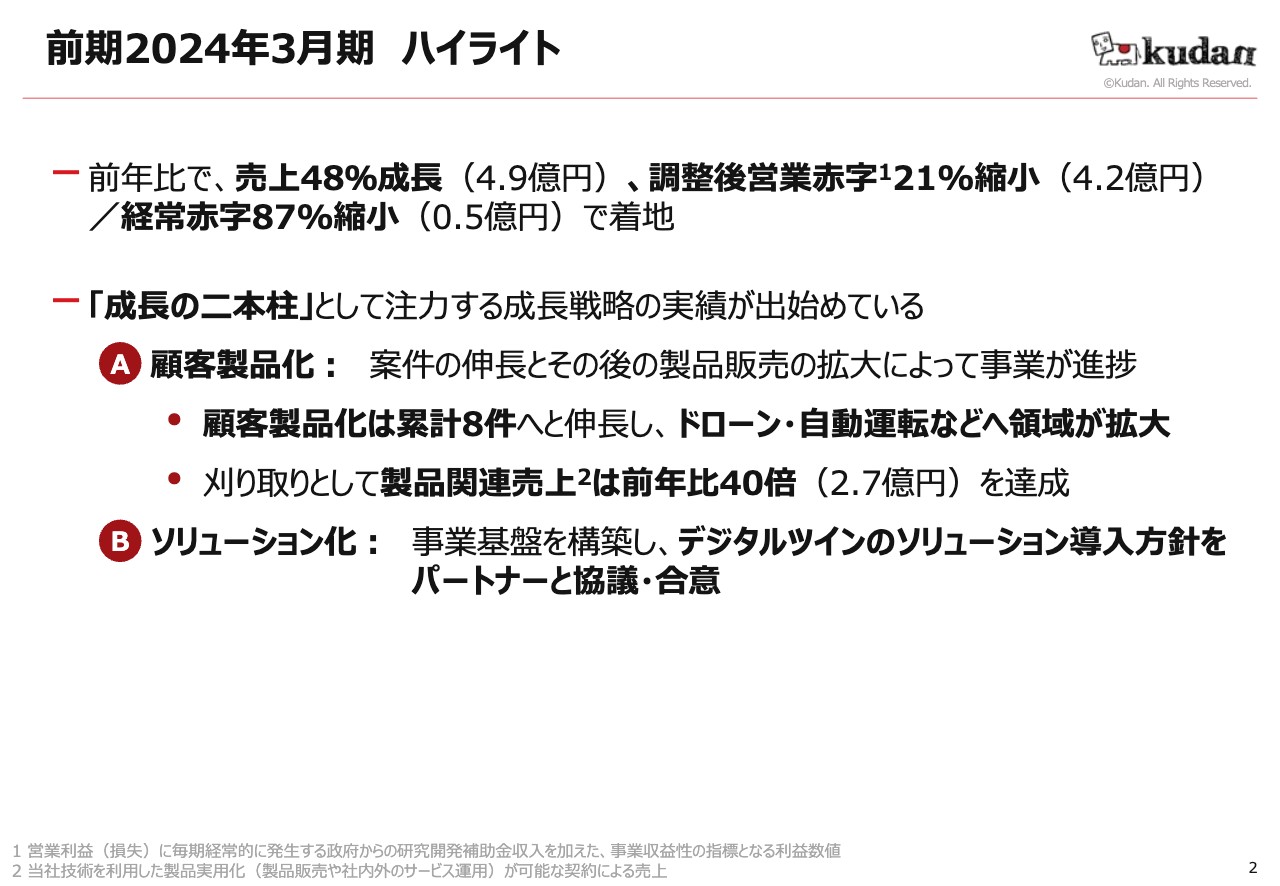 前期2024年3月期　ハイライト

kudan
©Kudan. All Rights Reserved.

ー 前年比で、売上48%成長（4.9億円）、調整後営業赤字$^1$21%縮小（4.2億円）／経常赤字87%縮小（0.5億円）で着地

ー「成長の二本柱」として注力する成長戦略の実績が出始めている

A 顧客製品化：　案件の伸長とその後の製品販売の拡大によって事業が進捗

• 顧客製品化は累計8件へと伸長し、ドローン・自動運転などへ領域が拡大

• 刈り取りとして製品関連売上$^2$は前年比40倍（2.7億円）を達成

B ソリューション化：　事業基盤を構築し、デジタルツインのソリューション導入方針をパートナーと協議・合意

1 営業利益（損失）に毎期経常的に発生する政府からの研究開発補助金収入を加えた、事業収益性の指標となる利益数値
2 当社技術を利用した製品実用化（製品販売や社内外のサービス運用）が可能な契約による売上

2